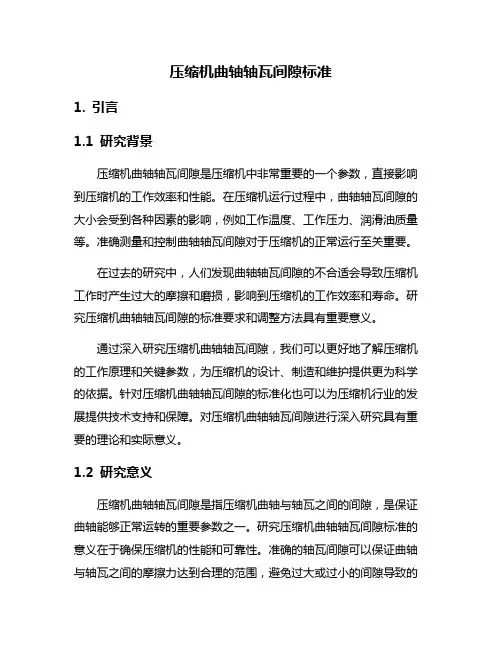 压缩机曲轴轴瓦间隙标准

1. 引言

1.1 研究背景

压缩机曲轴轴瓦间隙是压缩机中非常重要的一个参数，直接影响到压缩机的工作效率和性能。在压缩机运行过程中，曲轴轴瓦间隙的大小会受到各种因素的影响，例如工作温度、工作压力、润滑油质量等。准确测量和控制曲轴轴瓦间隙对于压缩机的正常运行至关重要。

在过去的研究中，人们发现曲轴轴瓦间隙的不合适会导致压缩机工作时产生过大的摩擦和磨损，影响到压缩机的工作效率和寿命。研究压缩机曲轴轴瓦间隙的标准要求和调整方法具有重要意义。

通过深入研究压缩机曲轴轴瓦间隙，我们可以更好地了解压缩机的工作原理和关键参数，为压缩机的设计、制造和维护提供更为科学的依据。针对压缩机曲轴轴瓦间隙的标准化也可以为压缩机行业的发展提供技术支持和保障。对压缩机曲轴轴瓦间隙进行深入研究具有重要的理论和实际意义。

1.2 研究意义

压缩机曲轴轴瓦间隙是指压缩机曲轴与轴瓦之间的间隙，是保证曲轴能够正常运转的重要参数之一。研究压缩机曲轴轴瓦间隙标准的意义在于确保压缩机的性能和可靠性。准确的轴瓦间隙可以保证曲轴与轴瓦之间的摩擦力达到合理的范围，避免过大或过小的间隙导致的